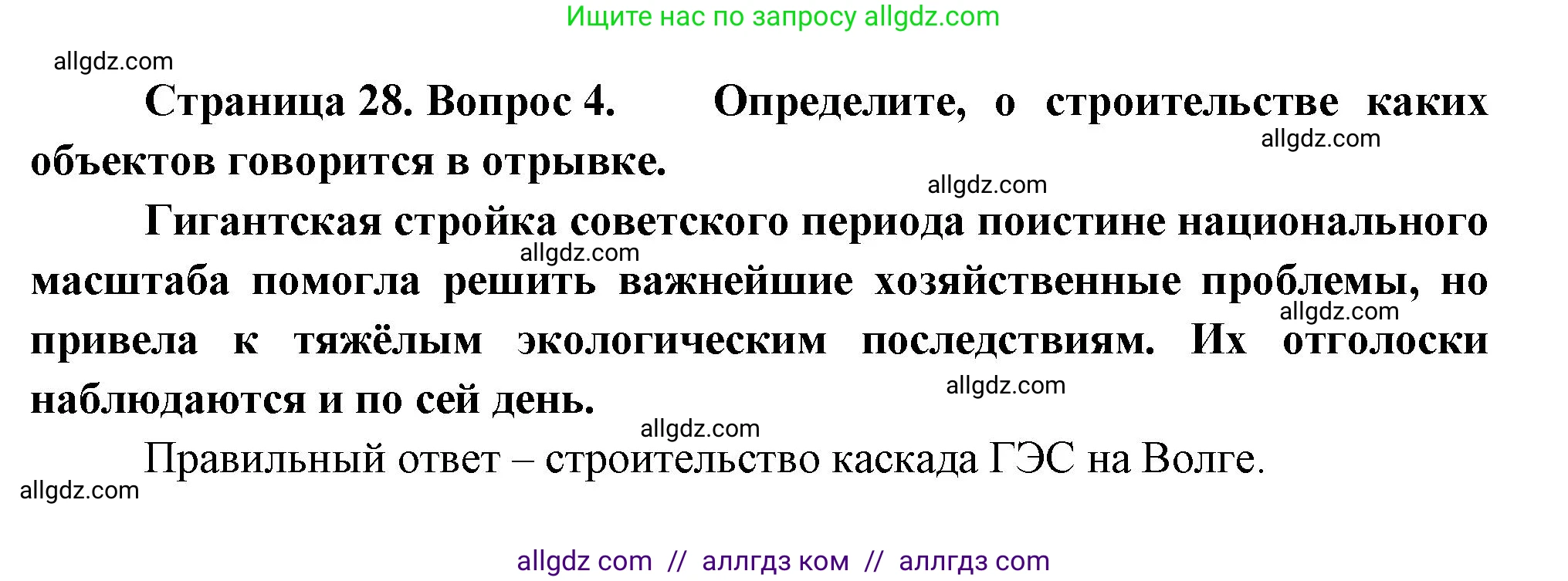 Ищите нас по запросу allgdz.com

allgdz.com

Страница 28. Вопрос 4. Определите, о строительстве каких объектов говорится в отрывке.

allgdz.com

allgdz.com

Гигантская стройка советского периода поистине национального масштаба помогла решить важнейшие хозяйственные проблемы, но привела к тяжёлым экологическим последствиям. Их отголоски наблюдаются и по сей день.

allgdz.com

allgdz.com

allgdz.com

allgdz.com

Правильный ответ – строительство каскада ГЭС на Волге.

allgdz.com

allgdz com // аллгдз ком // аллгдз com